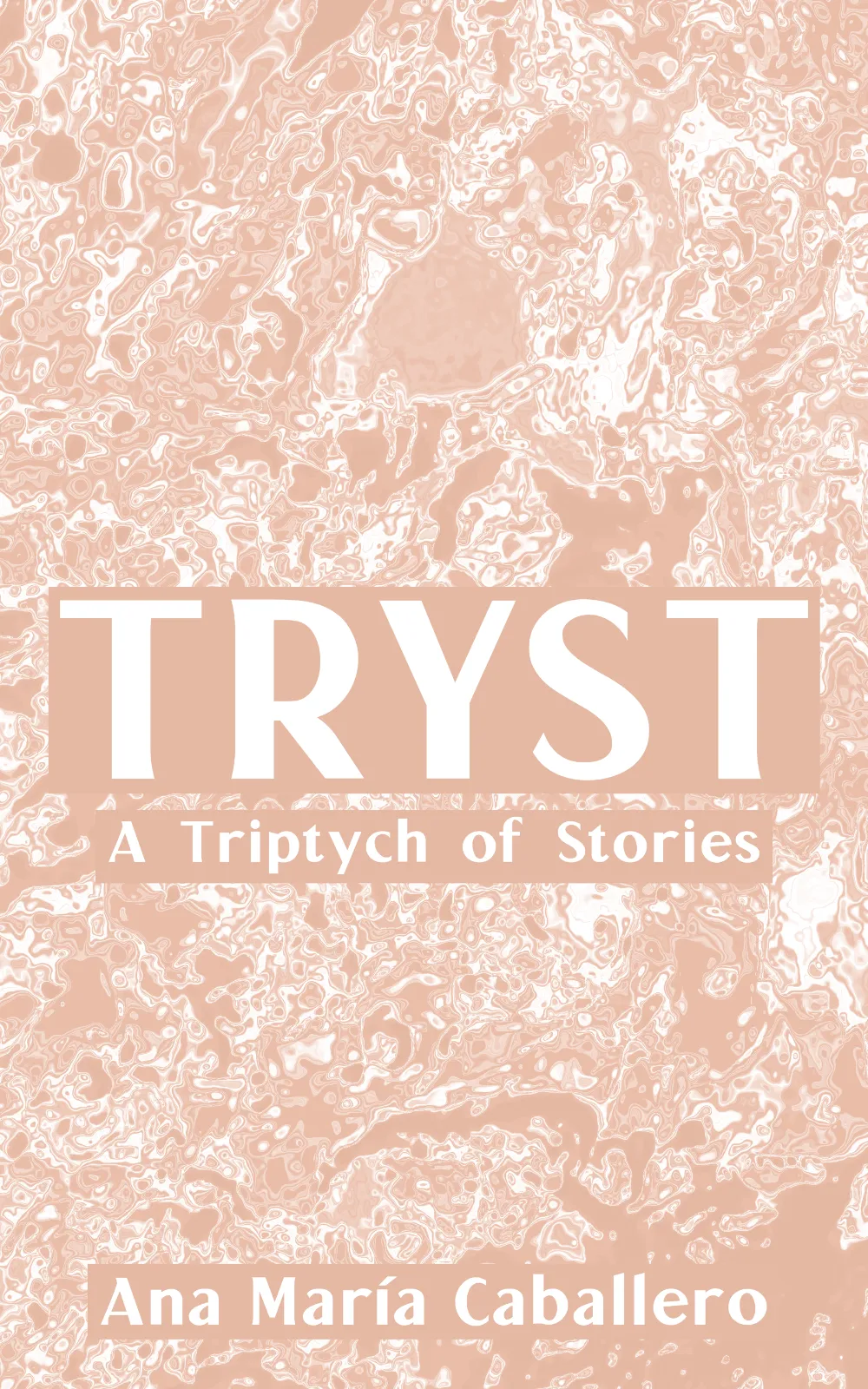 TRYST

A Triptych of Stories

Ana María Caballero